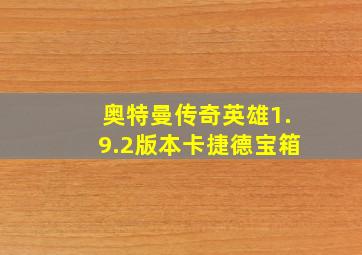 奥特曼传奇英雄1.9.2版本卡捷德宝箱